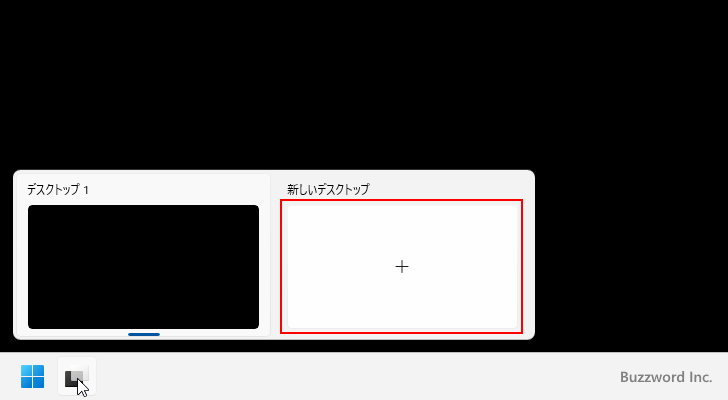 デスクトップ 1

新しいデスクトップ

+

Buzzword Inc.